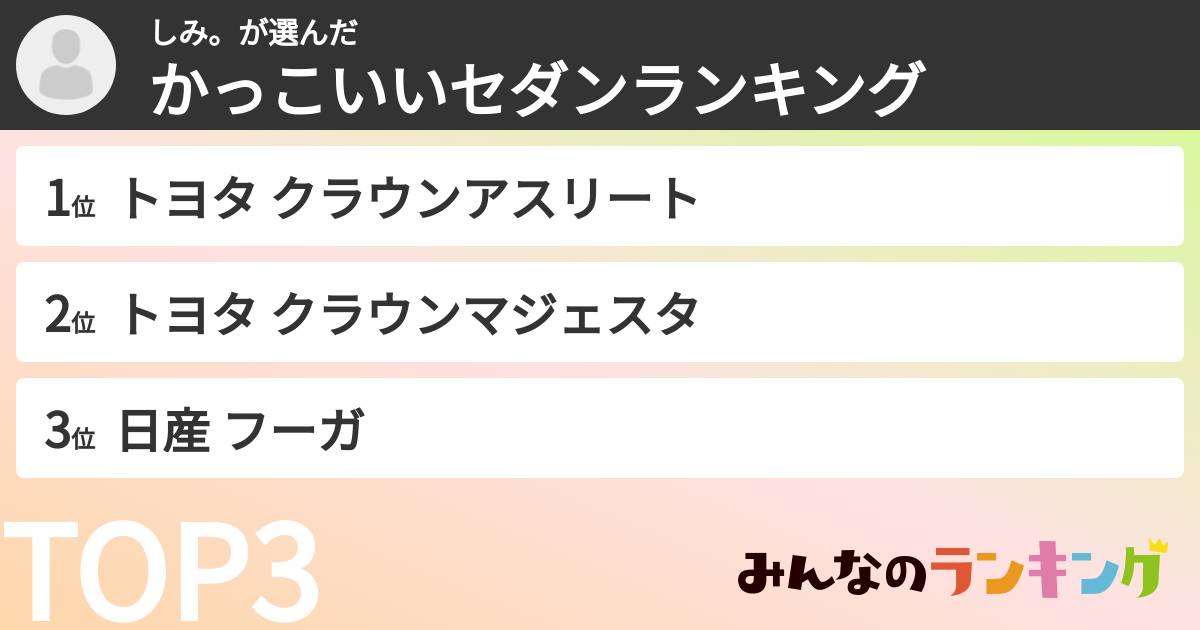 しみ。が選んだ
かっこいいセダンランキング

1位 トヨタ クラウンアスリート

2位 トヨタ クラウンマジェスタ

3位 日産 フーガ

TOP3

みんなのランキング